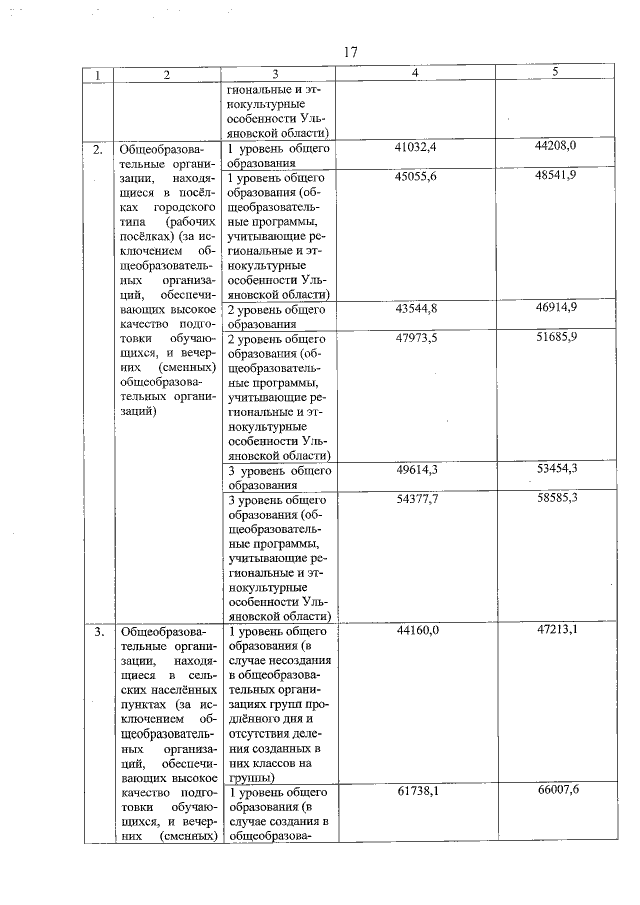 17

| 1 | 2 | 3 | 4 | 5 |
|---|---|---|---|---|
| | | гиональные и этнокультурные особенности Ульяновской области) | | |
| 2. | Общеобразовательные организации, находящиеся в посёлках городского типа (рабочих посёлках) (за исключением общеобразовательных организаций, обеспечивающих высокое качество подготовки обучающихся, и вечерних (сменных) общеобразовательных организаций) | 1 уровень общего образования | 41032,4 | 44208,0 |
| | | 1 уровень общего образования (общеобразовательные программы, учитывающие региональные и этнокультурные особенности Ульяновской области) | 45055,6 | 48541,9 |
| | | 2 уровень общего образования | 43544,8 | 46914,9 |
| | | 2 уровень общего образования (общеобразовательные программы, учитывающие региональные и этнокультурные особенности Ульяновской области) | 47973,5 | 51685,9 |
| | | 3 уровень общего образования | 49614,3 | 53454,3 |
| | | 3 уровень общего образования (общеобразовательные программы, учитывающие региональные и этнокультурные особенности Ульяновской области) | 54377,7 | 58585,3 |
| 3. | Общеобразовательные организации, находящиеся в сельских населённых пунктах (за исключением общеобразовательных организаций, обеспечивающих высокое качество подготовки обучающихся, и вечерних (сменных) | 1 уровень общего образования (в случае несоздания в общеобразовательных организациях групп продлённого дня и отсутствия деления созданных в них классов на группы) | 44160,0 | 47213,1 |
| | | 1 уровень общего образования (в случае создания в общеобразова- | 61738,1 | 66007,6 |